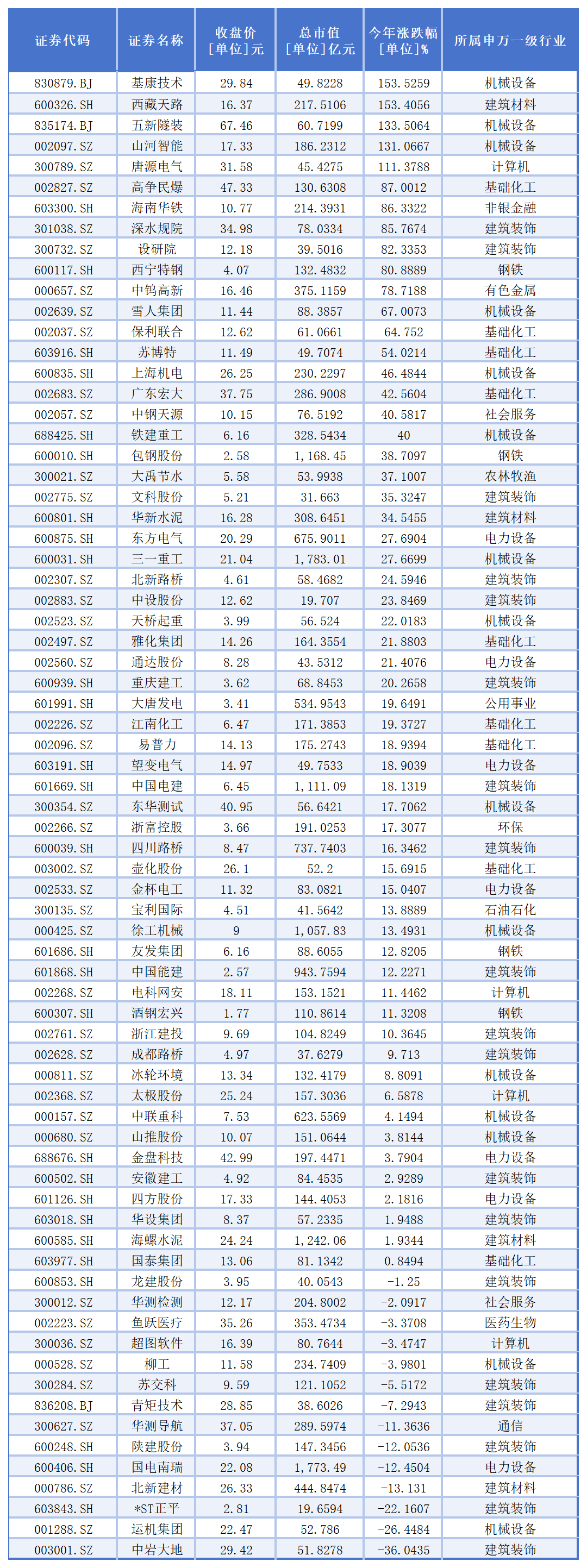 | 证券代码 | 证券名称 | 收盘价 [单位]元 | 总市值 [单位]亿元 | 今年涨跌幅 [单位]% | 所属申万一级行业 |
|---|---|---|---|---|---|
| 830879.BJ | 基康技术 | 29.84 | 49.8228 | 153.5259 | 机械设备 |
| 600326.SH | 西藏天路 | 16.37 | 217.5106 | 153.4056 | 建筑材料 |
| 835174.BJ | 五新隧装 | 67.46 | 60.7199 | 133.5064 | 机械设备 |
| 002097.SZ | 山河智能 | 17.33 | 186.2312 | 131.0667 | 机械设备 |
| 300789.SZ | 唐源电气 | 31.58 | 45.4275 | 111.3788 | 计算机 |
| 002827.SZ | 高争民爆 | 47.33 | 130.6308 | 87.0012 | 基础化工 |
| 603300.SH | 海南华铁 | 10.77 | 214.3931 | 86.3322 | 非银金融 |
| 301038.SZ | 深水规院 | 34.98 | 78.0334 | 85.7674 | 建筑装饰 |
| 300732.SZ | 设研院 | 12.18 | 39.5016 | 82.3353 | 建筑装饰 |
| 600117.SH | 西宁特钢 | 4.07 | 132.4832 | 80.8889 | 钢铁 |
| 000657.SZ | 中钨高新 | 16.46 | 375.1159 | 78.7188 | 有色金属 |
| 002639.SZ | 雪人集团 | 11.44 | 88.3857 | 67.0073 | 机械设备 |
| 002037.SZ | 保利联合 | 12.62 | 61.0661 | 64.752 | 基础化工 |
| 603916.SH | 苏博特 | 11.49 | 49.7074 | 54.0214 | 基础化工 |
| 600835.SH | 上海机电 | 26.25 | 230.2297 | 46.4844 | 机械设备 |
| 002683.SZ | 广东宏大 | 37.75 | 286.9008 | 42.5604 | 基础化工 |
| 002057.SZ | 中钢天源 | 10.15 | 76.5192 | 40.5817 | 社会服务 |
| 688425.SH | 铁建重工 | 6.16 | 328.5434 | 40 | 机械设备 |
| 600010.SH | 包钢股份 | 2.58 | 1,168.45 | 38.7097 | 钢铁 |
| 300021.SZ | 大禹节水 | 5.58 | 53.9938 | 37.1007 | 农林牧渔 |
| 002775.SZ | 文科股份 | 5.21 | 31.663 | 35.3247 | 建筑装饰 |
| 600801.SH | 华新水泥 | 16.28 | 308.6451 | 34.5455 | 建筑材料 |
| 600875.SH | 东方电气 | 20.29 | 675.9011 | 27.6904 | 电力设备 |
| 600031.SH | 三一重工 | 21.04 | 1,783.01 | 27.6699 | 机械设备 |
| 002307.SZ | 北新路桥 | 4.61 | 58.4682 | 24.5946 | 建筑装饰 |
| 002883.SZ | 中设股份 | 12.62 | 19.707 | 23.8469 | 建筑装饰 |
| 002523.SZ | 天桥起重 | 3.99 | 56.524 | 22.0183 | 机械设备 |
| 002497.SZ | 雅化集团 | 14.26 | 164.3554 | 21.8803 | 基础化工 |
| 002560.SZ | 通达股份 | 8.28 | 43.5312 | 21.4076 | 电力设备 |
| 600939.SH | 重庆建工 | 3.62 | 68.8453 | 20.2658 | 建筑装饰 |
| 601991.SH | 大唐发电 | 3.41 | 534.9543 | 19.6491 | 公用事业 |
| 002226.SZ | 江南化工 | 6.47 | 171.3853 | 19.3727 | 基础化工 |
| 002096.SZ | 易普力 | 14.13 | 175.2743 | 18.9394 | 基础化工 |
| 603191.SH | 望变电气 | 14.97 | 49.7533 | 18.9039 | 电力设备 |
| 601669.SH | 中国电建 | 6.45 | 1,111.09 | 18.1319 | 建筑装饰 |
| 300354.SZ | 东华测试 | 40.95 | 56.6421 | 17.7062 | 机械设备 |
| 002266.SZ | 浙富控股 | 3.66 | 191.0253 | 17.3077 | 环保 |
| 600039.SH | 四川路桥 | 8.47 | 737.7403 | 16.3462 | 建筑装饰 |
| 003002.SZ | 壶化股份 | 26.1 | 52.2 | 15.6915 | 基础化工 |
| 002533.SZ | 金杯电工 | 11.32 | 83.0821 | 15.0407 | 电力设备 |
| 300135.SZ | 宝利国际 | 4.51 | 41.5642 | 13.8889 | 石油石化 |
| 000425.SZ | 徐工机械 | 9 | 1,057.83 | 13.4931 | 机械设备 |
| 601686.SH | 友发集团 | 6.16 | 88.6055 | 12.8205 | 钢铁 |
| 601868.SH | 中国能建 | 2.57 | 943.7594 | 12.2271 | 建筑装饰 |
| 002268.SZ | 电科网安 | 18.11 | 153.1521 | 11.4462 | 计算机 |
| 600307.SH | 酒钢宏兴 | 1.77 | 110.8614 | 11.3208 | 钢铁 |
| 002761.SZ | 浙江建投 | 9.69 | 104.8249 | 10.3645 | 建筑装饰 |
| 002628.SZ | 成都路桥 | 4.97 | 37.6279 | 9.713 | 建筑装饰 |
| 000811.SZ | 冰轮环境 | 13.34 | 132.4179 | 8.8091 | 机械设备 |
| 002368.SZ | 太极股份 | 25.24 | 157.3036 | 6.5878 | 计算机 |
| 000157.SZ | 中联重科 | 7.53 | 623.5569 | 4.1494 | 机械设备 |
| 000680.SZ | 山推股份 | 10.07 | 151.0644 | 3.8144 | 机械设备 |
| 688676.SH | 金盘科技 | 42.99 | 197.4471 | 3.7904 | 电力设备 |
| 600502.SH | 安徽建工 | 4.92 | 84.4535 | 2.9289 | 建筑装饰 |
| 601126.SH | 四方股份 | 17.33 | 144.4053 | 2.1816 | 电力设备 |
| 603018.SH | 华设集团 | 8.37 | 57.2335 | 1.9488 | 建筑装饰 |
| 600585.SH | 海螺水泥 | 24.24 | 1,242.06 | 1.9344 | 建筑材料 |
| 603977.SH | 国泰集团 | 13.06 | 81.1342 | 0.8494 | 基础化工 |
| 600853.SH | 龙建股份 | 3.95 | 40.0543 | -1.25 | 建筑装饰 |
| 300012.SZ | 华测检测 | 12.17 | 204.8002 | -2.0917 | 社会服务 |
| 002223.SZ | 鱼跃医疗 | 35.26 | 353.4734 | -3.3708 | 医药生物 |
| 300036.SZ | 超图软件 | 16.39 | 80.7644 | -3.4747 | 计算机 |
| 000528.SZ | 柳工 | 11.58 | 234.7409 | -3.9801 | 机械设备 |
| 300284.SZ | 苏交科 | 9.59 | 121.1052 | -5.5172 | 建筑装饰 |
| 836208.BJ | 青矩技术 | 28.85 | 38.6026 | -7.2943 | 建筑装饰 |
| 300627.SZ | 华测导航 | 37.05 | 289.5974 | -11.3636 | 通信 |
| 600248.SH | 陕建股份 | 3.94 | 147.3456 | -12.0536 | 建筑装饰 |
| 600406.SH | 国电南瑞 | 22.08 | 1,773.49 | -12.4504 | 电力设备 |
| 000786.SZ | 北新建材 | 26.33 | 444.8474 | -13.131 | 建筑材料 |
| 603843.SH | *ST正平 | 2.81 | 19.6594 | -22.1607 | 建筑装饰 |
| 001288.SZ | 运机集团 | 22.47 | 52.786 | -26.4484 | 机械设备 |
| 003001.SZ | 中岩大地 | 29.42 | 51.8278 | -36.0435 | 建筑装饰 |